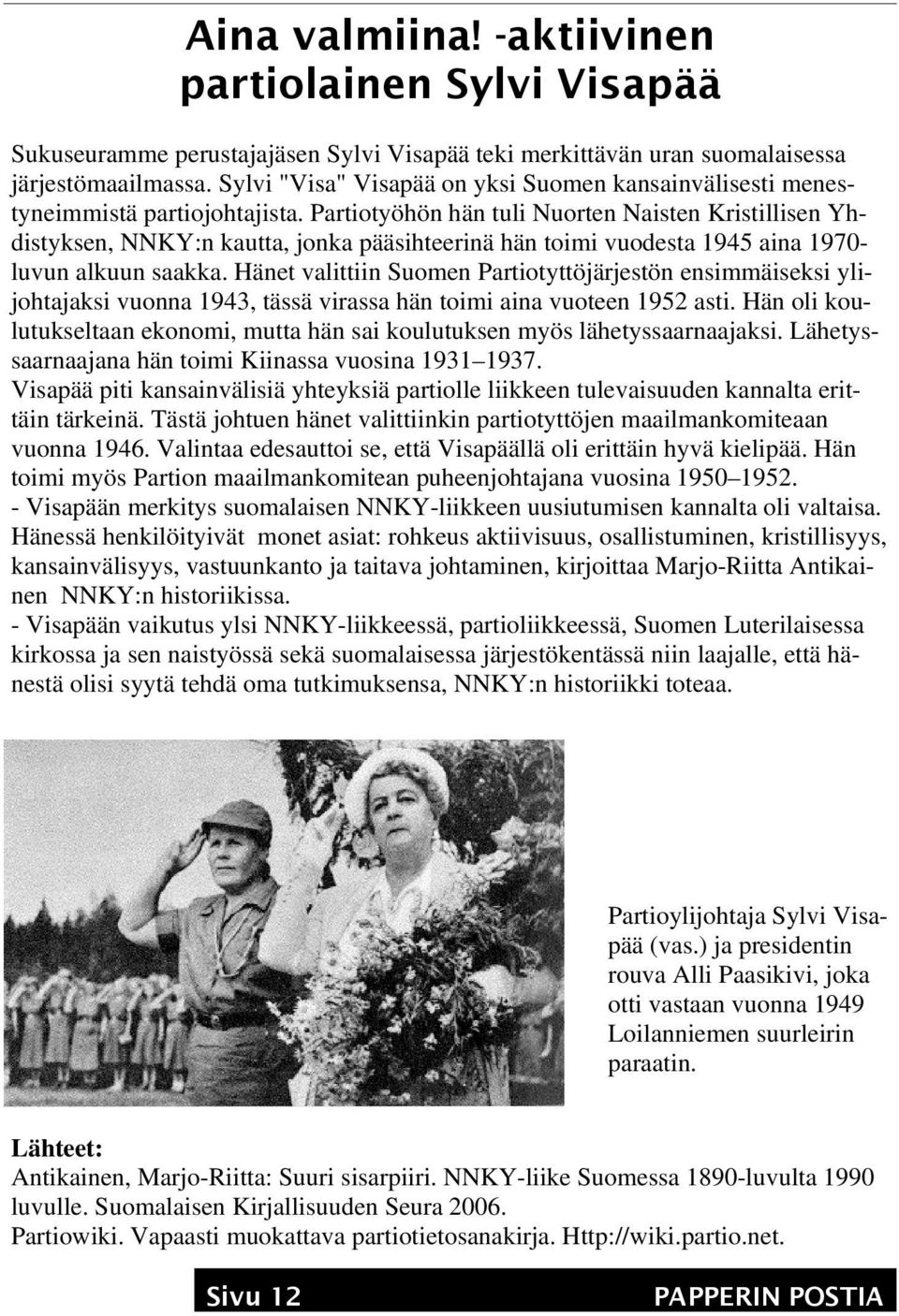 Aina valmiina! -aktiivinen partiolainen Sylvi Visapää

Sukuseuramme perustajajäsen Sylvi Visapää teki merkittävän uran suomalaisessa järjestömaailmassa. Sylvi "Visa" Visapää on yksi Suomen kansainvälisesti menestyneimmistä partiojohtajista. Partiotyöhön hän tuli Nuorten Naisten Kristillisen Yhdistyksen, NNKY:n kautta, jonka pääsihteerinä hän toimi vuodesta 1945 aina 1970-luvun alkuun saakka. Hänet valittiin Suomen Partiotyttöjärjestön ensimmäiseksi ylijohtajaksi vuonna 1943, tässä virassa hän toimi aina vuoteen 1952 asti. Hän oli koulutukseltaan ekonomi, mutta hän sai koulutuksen myös lähetyssaarnaajaksi. Lähetyssaarnaajana hän toimi Kiinassa vuosina 1931–1937.
Visapää piti kansainvälisiä yhteyksiä partiolle liikkeen tulevaisuuden kannalta erittäin tärkeinä. Tästä johtuen hänet valittiinkin partiotyttöjen maailmankomiteaan vuonna 1946. Valintaa edesauttoi se, että Visapäällä oli erittäin hyvä kielipää. Hän toimi myös Partion maailmankomitean puheenjohtajana vuosina 1950–1952.
- Visapään merkitys suomalaisen NNKY-liikkeen uusiutumisen kannalta oli valtaisa. Hänessä henkilöityivät monet asiat: rohkeus aktiivisuus, osallistuminen, kristillisyys, kansainvälisyys, vastuunkanto ja taitava johtaminen, kirjoittaa Marjo-Riitta Antikainen NNKY:n historiikissa.
- Visapään vaikutus ylsi NNKY-liikkeessä, partioliikkeessä, Suomen Luterilaisessa kirkossa ja sen naistyössä sekä suomalaisessa järjestökentässä niin laajalle, että hänestä olisi syytä tehdä oma tutkimuksensa, NNKY:n historiikki toteaa.

Partioylijohtaja Sylvi Visapää (vas.) ja presidentin rouva Alli Paasikivi, joka otti vastaan vuonna 1949 Loilanniemen suurleirin paraatin.

Lähteet:
Antikainen, Marjo-Riitta: Suuri sisarpiiri. NNKY-liike Suomessa 1890-luvulta 1990 luvulle. Suomalaisen Kirjallisuuden Seura 2006.
Partiowiki. Vapaasti muokattava partiotietosanakirja. Http://wiki.partio.net.

Sivu 12 PAPPERIN POSTIA